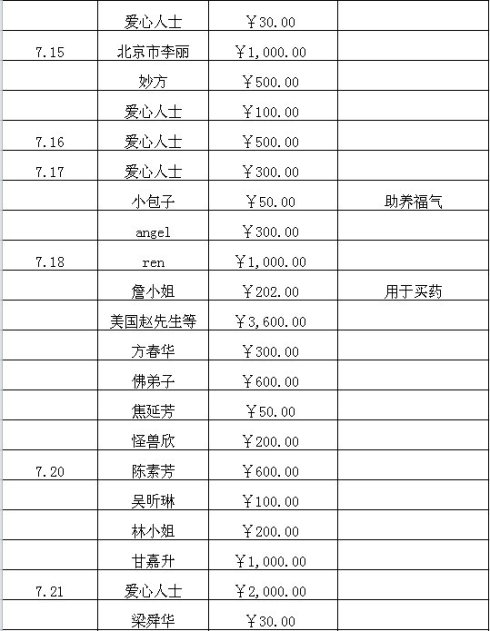 |  |  |  |  |
|---|---|---|---|
|  | 爱心人士 | ￥30.00 |  |
| 7.15 | 北京市李丽 | ￥1,000.00 |  |
|  | 妙方 | ￥500.00 |  |
|  | 爱心人士 | ￥100.00 |  |
| 7.16 | 爱心人士 | ￥500.00 |  |
| 7.17 | 爱心人士 | ￥300.00 |  |
|  | 小包子 | ￥50.00 | 助养福气 |
|  | angel | ￥300.00 |  |
| 7.18 | ren | ￥1,000.00 |  |
|  | 詹小姐 | ￥202.00 | 用于买药 |
|  | 美国赵先生等 | ￥3,600.00 |  |
|  | 方春华 | ￥300.00 |  |
|  | 佛弟子 | ￥600.00 |  |
|  | 焦延芳 | ￥50.00 |  |
|  | 怪兽欣 | ￥200.00 |  |
| 7.20 | 陈素芳 | ￥600.00 |  |
|  | 吴昕琳 | ￥100.00 |  |
|  | 林小姐 | ￥200.00 |  |
|  | 甘嘉升 | ￥1,000.00 |  |
| 7.21 | 爱心人士 | ￥2,000.00 |  |
|  | 梁舜华 | ￥30.00 |  |